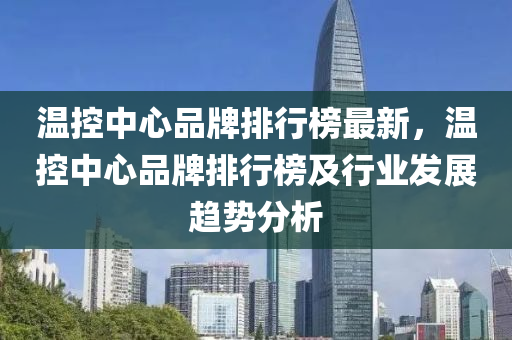 温控中心品牌排行榜最新，温控中心品牌排行榜及行业发展趋势分析